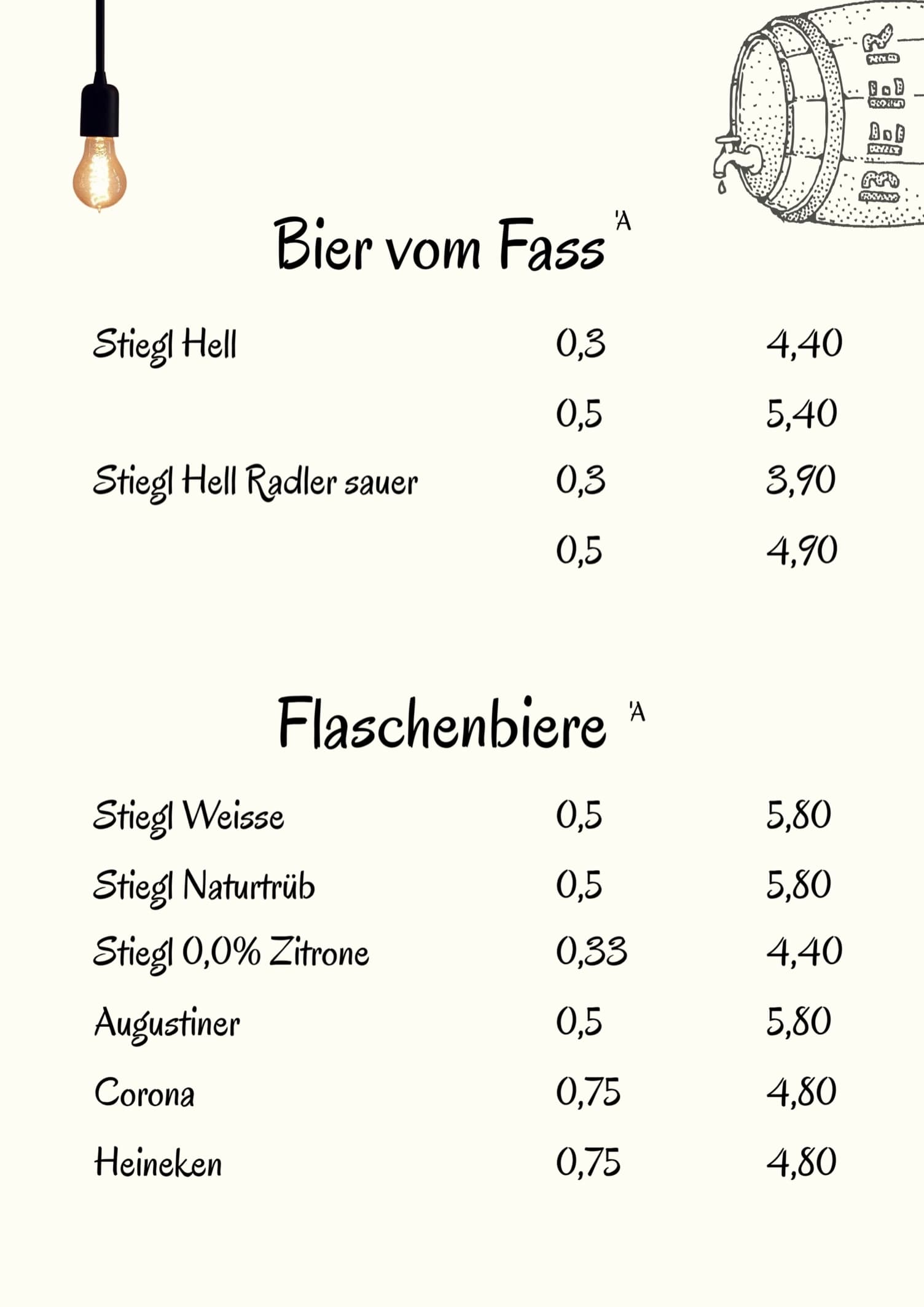 Bier vom Fass 'A

| | | |
|---|---|---|
| Stiegl Hell | 0,3 | 4,40 |
| | 0,5 | 5,40 |
| Stiegl Hell Radler sauer | 0,3 | 3,90 |
| | 0,5 | 4,90 |

Flaschenbiere 'A

| | | |
|---|---|---|
| Stiegl Weisse | 0,5 | 5,80 |
| Stiegl Naturtrüb | 0,5 | 5,80 |
| Stiegl 0,0% Zitrone | 0,33 | 4,40 |
| Augustiner | 0,5 | 5,80 |
| Corona | 0,75 | 4,80 |
| Heineken | 0,75 | 4,80 |